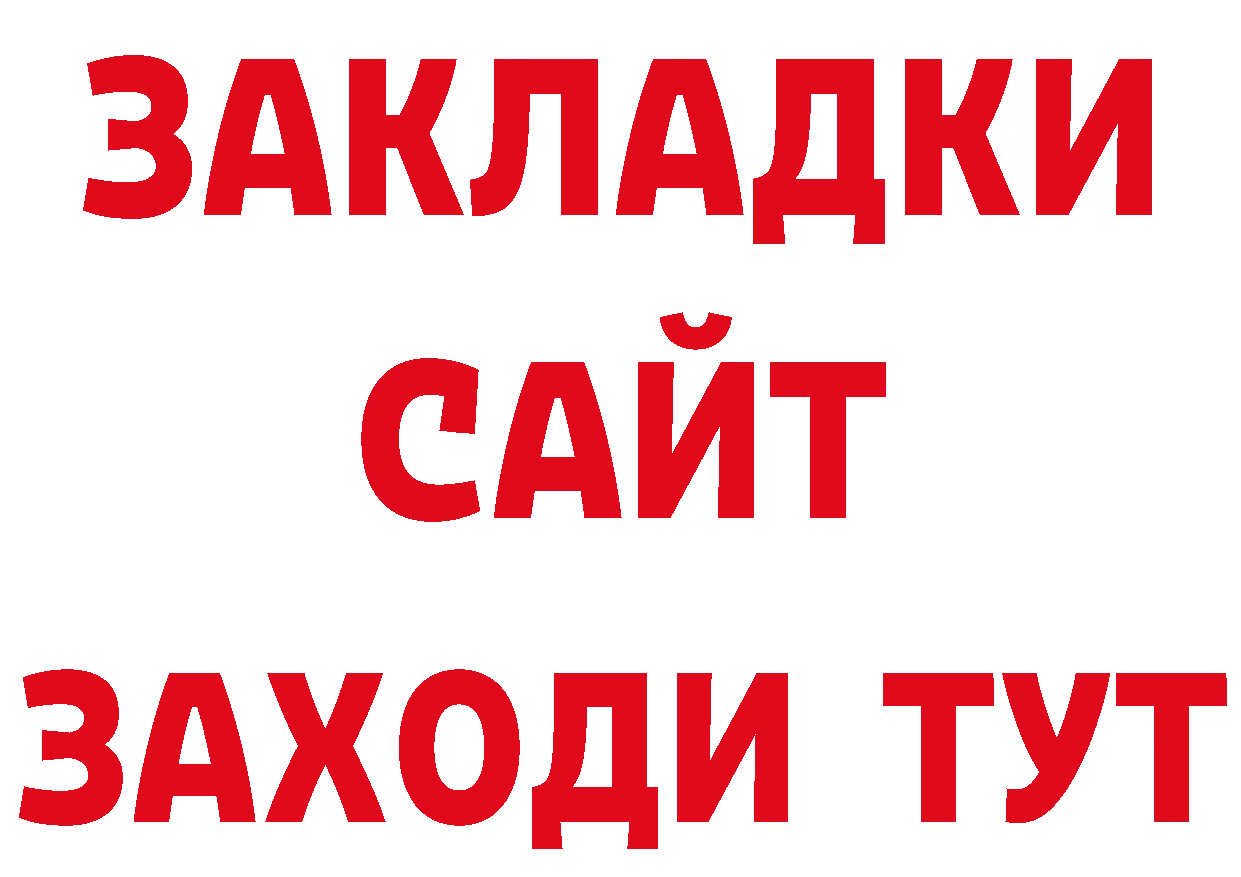 ЗАКЛАДКИ
САЙТ
ЗАХОДИ ТУТ